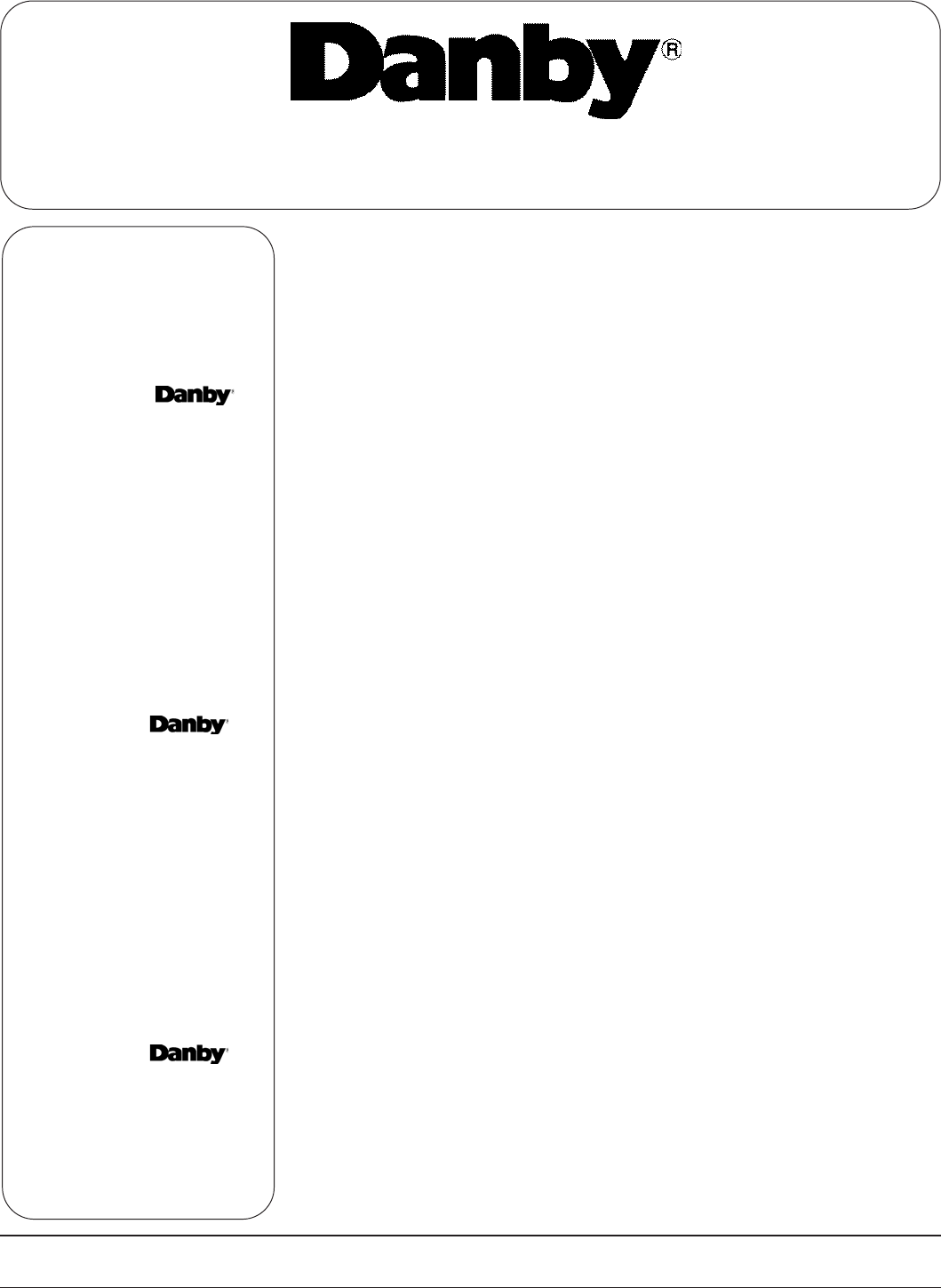 Danby®

Danby

Danby

Danby